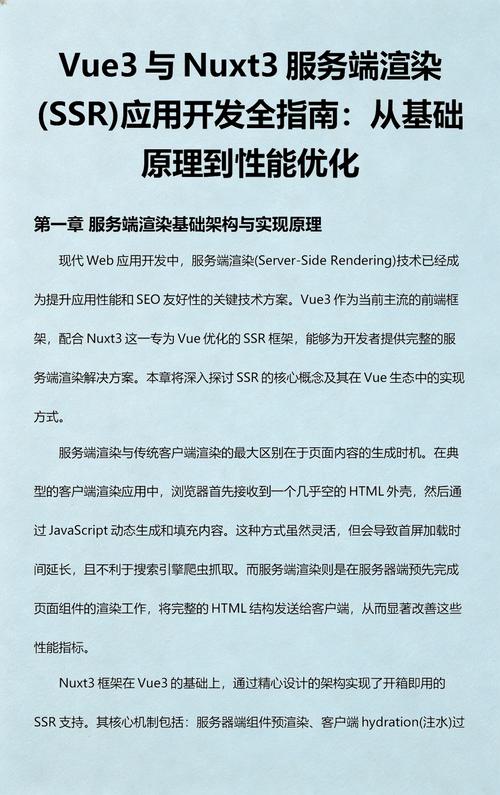 Vue3 与 Nuxt3 服务端渲染(SSR)应用开发全指南：从基础原理到性能优化

第一章 服务端渲染基础架构与实现原理

现代 Web 应用开发中，服务端渲染(Server-Side Rendering)技术已经成为提升应用性能和 SEO 友好性的关键技术方案。Vue3 作为当前主流的前端框架，配合 Nuxt3 这一专为 Vue 优化的 SSR 框架，能够为开发者提供完整的服务端渲染解决方案。本章将深入探讨 SSR 的核心概念及其在 Vue 生态中的实现方式。

服务端渲染与传统客户端渲染的最大区别在于页面内容的生成时机。在典型的客户端渲染应用中，浏览器首先接收到一个几乎空的 HTML 外壳，然后通过 JavaScript 动态生成和填充内容。这种方式虽然灵活，但会导致首屏加载时间延长，且不利于搜索引擎爬虫抓取。而服务端渲染则是在服务器端预先完成页面组件的渲染工作，将完整的 HTML 结构发送给客户端，从而显著改善这些性能指标。

Nuxt3 框架在 Vue3 的基础上，通过精心设计的架构实现了开箱即用的 SSR 支持。其核心机制包括：服务器端组件预渲染、客户端 hydration(注水)过